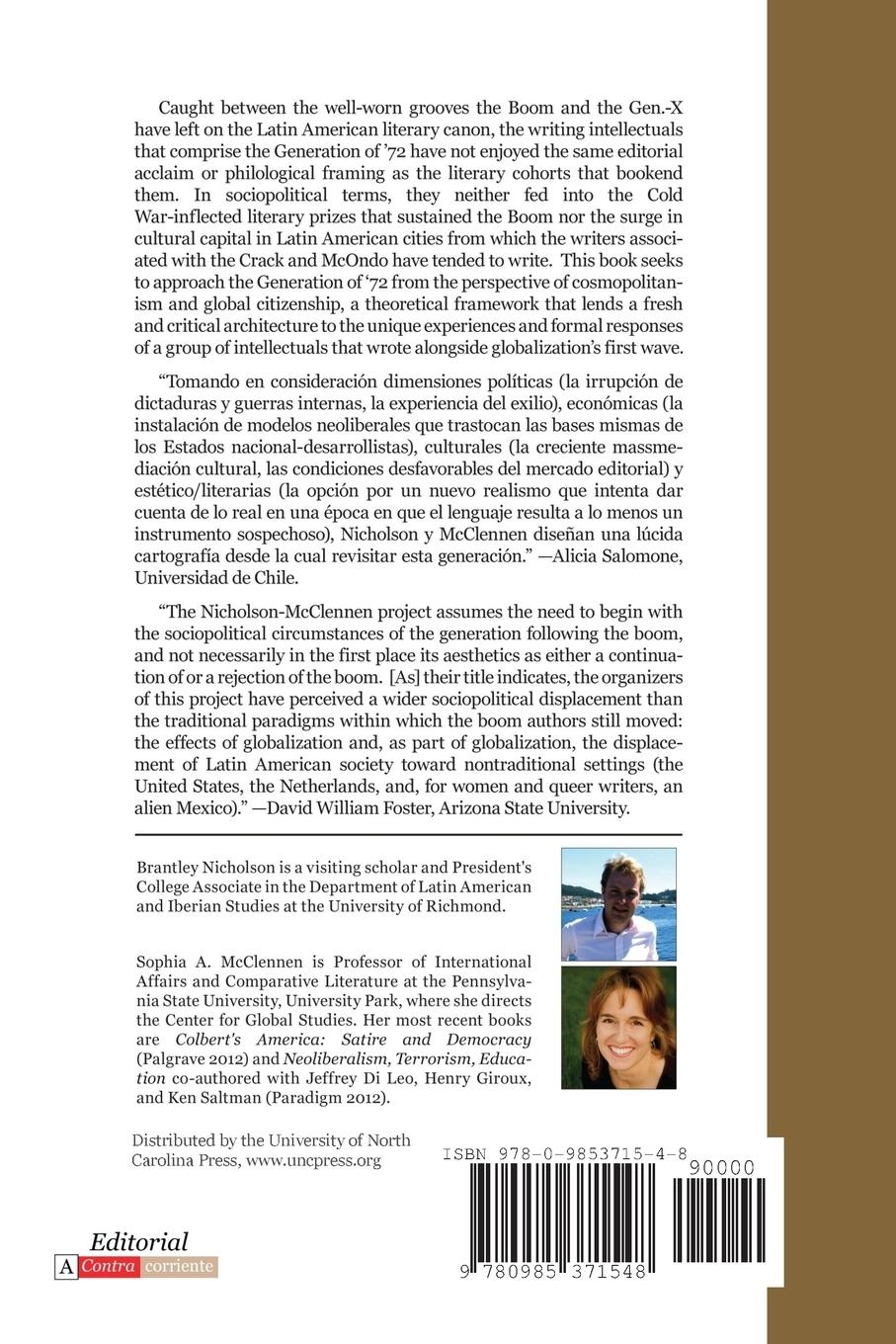 Caught between the well-worn grooves the Boom and the Gen.-X have left on the Latin American literary canon, the writing intellectuals that comprise the Generation of '72 have not enjoyed the same editorial acclaim or philological framing as the literary cohorts that bookend them. In sociopolitical terms, they neither fed into the Cold War-inflected literary prizes that sustained the Boom nor the surge in cultural capital in Latin American cities from which the writers associated with the Crack and McOndo have tended to write. This book seeks to approach the Generation of '72 from the perspective of cosmopolitanism and global citizenship, a theoretical framework that lends a fresh and critical architecture to the unique experiences and formal responses of a group of intellectuals that wrote alongside globalization's first wave.

"Tomando en consideración dimensiones políticas (la irrupción de dictaduras y guerras internas, la experiencia del exilio), económicas (la instalación de modelos neoliberales que trastocan las bases mismas de los Estados nacional-desarrollistas), culturales (la creciente massmediación cultural, las condiciones desfavorables del mercado editorial) y estético/literarias (la opción por un nuevo realismo que intenta dar cuenta de lo real en una época en que el lenguaje resulta a lo menos un instrumento sospechoso), Nicholson y McClennen diseñan una lúcida cartografía desde la cual revisitar esta generación." —Alicia Salomone, Universidad de Chile.

"The Nicholson-McClennen project assumes the need to begin with the sociopolitical circumstances of the generation following the boom, and not necessarily in the first place its aesthetics as either a continuation of or a rejection of the boom. [As] their title indicates, the organizers of this project have perceived a wider sociopolitical displacement than the traditional paradigms within which the boom authors still moved: the effects of globalization and, as part of globalization, the displacement of Latin American society toward nontraditional settings (the United States, the Netherlands, and, for women and queer writers, an alien Mexico)." —David William Foster, Arizona State University.

Brantley Nicholson is a visiting scholar and President's College Associate in the Department of Latin American and Iberian Studies at the University of Richmond.

Sophia A. McClennen is Professor of International Affairs and Comparative Literature at the Pennsylvania State University, University Park, where she directs the Center for Global Studies. Her most recent books are Colbert's America: Satire and Democracy (Palgrave 2012) and Neoliberalism, Terrorism, Education co-authored with Jeffrey Di Leo, Henry Giroux, and Ken Saltman (Paradigm 2012).

Distributed by the University of North Carolina Press, www.uncpress.org

ISBN 978-0-9853715-4-8

90000

9 780985 371548

Editorial A Contra corriente